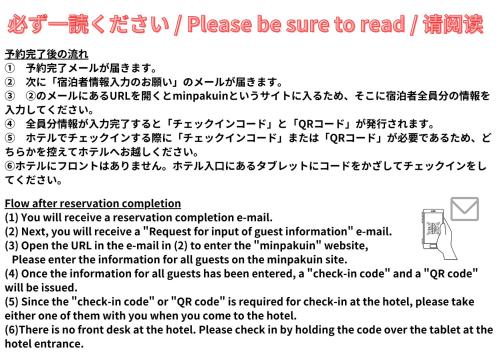 必ず一読ください / Please be sure to read / 请阅读

予約完了後の流れ
① 予約完了メールが届きます。
② 次に「宿泊者情報入力のお願い」のメールが届きます。
③ ②のメールにあるURLを開くとminpakuinというサイトに入るため、そこに宿泊者全員分の情報を入力してください。
④ 全員分情報が入力完了すると「チェックインコード」と「QRコード」が発行されます。
⑤ ホテルでチェックインする際に「チェックインコード」または「QRコード」が必要であるため、どちらかを控えてホテルへお越しください。
⑥ホテルにフロントはありません。ホテル入口にあるタブレットにコードをかざしてチェックインをしてください。

Flow after reservation completion
(1) You will receive a reservation completion e-mail.
(2) Next, you will receive a "Request for input of guest information" e-mail.
(3) Open the URL in the e-mail in (2) to enter the "minpakuin" website,
Please enter the information for all guests on the minpakuin site.
(4) Once the information for all guests has been entered, a "check-in code" and a "QR code" will be issued.
(5) Since the "check-in code" or "QR code" is required for check-in at the hotel, please take either one of them with you when you come to the hotel.
(6)There is no front desk at the hotel. Please check in by holding the code over the tablet at the hotel entrance.